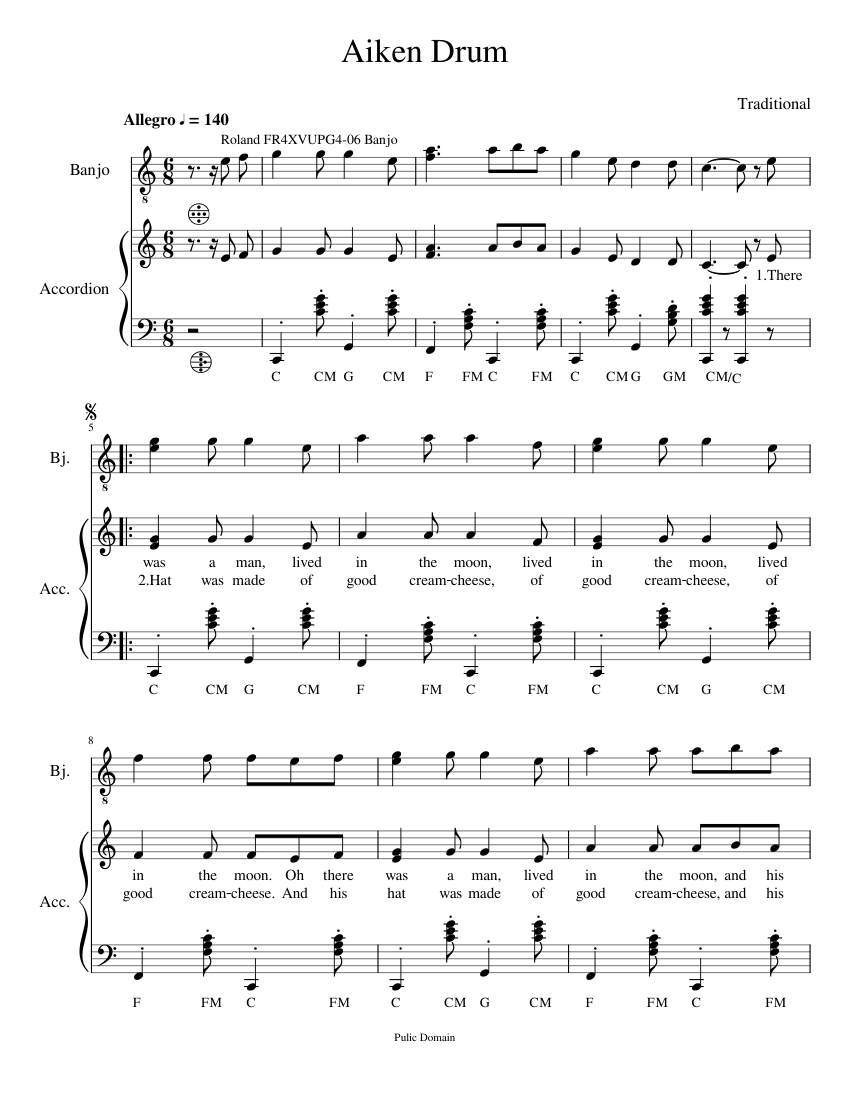 Aiken Drum

Traditional

Allegro ♩ = 140

Roland FR4XVUPG4-06 Banjo

Banjo

Accordion

1.There

C CM G CM F FM C FM C CM G GM CM/C

5

Bj.

Acc.

was a man, lived in the moon, lived in the moon, lived
2.Hat was made of good cream-cheese, of good cream-cheese, of

C CM G CM F FM C FM C CM G CM

8

Bj.

Acc.

in the moon. Oh there was a man, lived in the moon, and his
good cream-cheese. And his hat was made of good cream-cheese, and his

F FM C FM C CM G CM F FM C FM

Pulic Domain